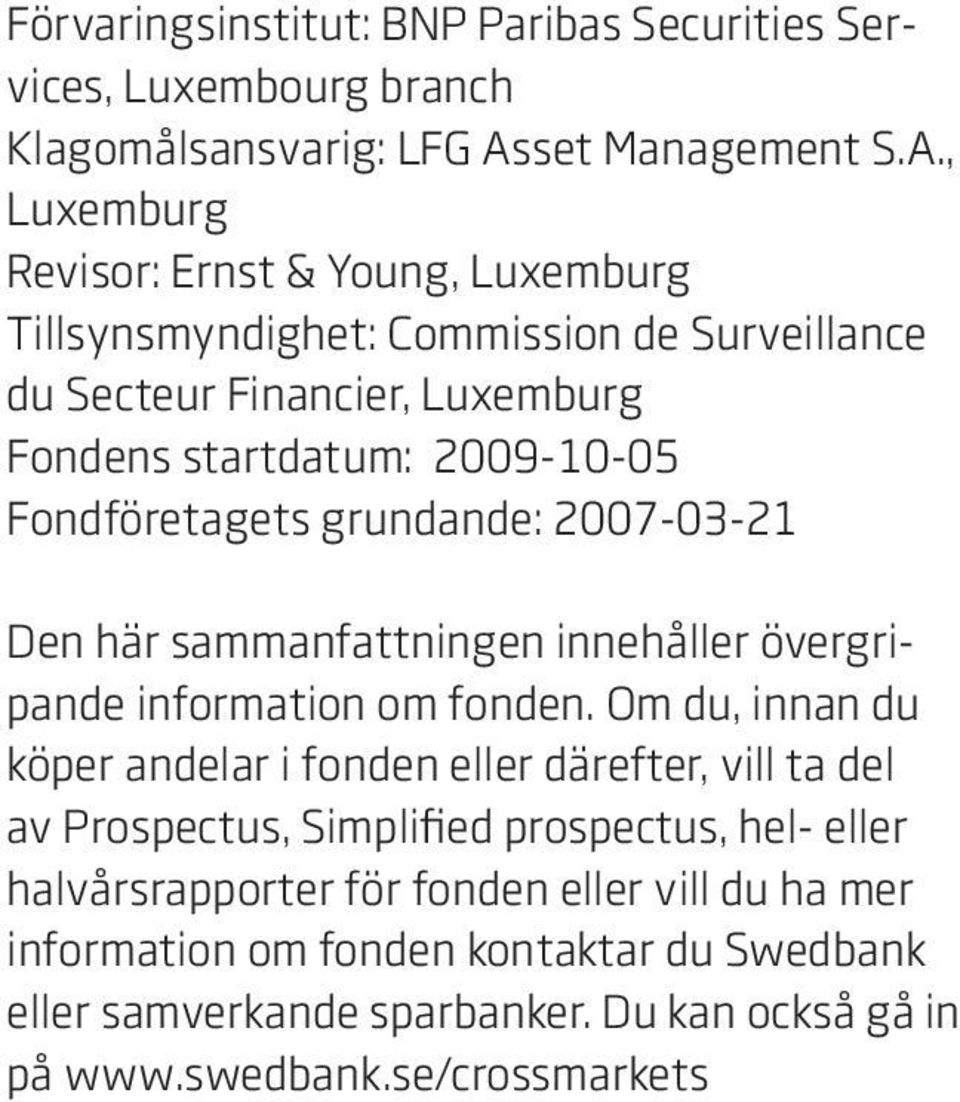 Förvaringsinstitut: BNP Paribas Securities Services, Luxembourg branch
Klagomålsansvarig: LFG Asset Management S.A., Luxemburg
Revisor: Ernst & Young, Luxemburg
Tillsynsmyndighet: Commission de Surveillance du Secteur Financier, Luxemburg
Fondens startdatum: 2009-10-05
Fondföretagets grundande: 2007-03-21

Den här sammanfattningen innehåller övergripande information om fonden. Om du, innan du köper andelar i fonden eller därefter, vill ta del av Prospectus, Simplified prospectus, hel- eller halvårsrapporter för fonden eller vill du ha mer information om fonden kontaktar du Swedbank eller samverkande sparbanker. Du kan också gå in på www.swedbank.se/crossmarkets